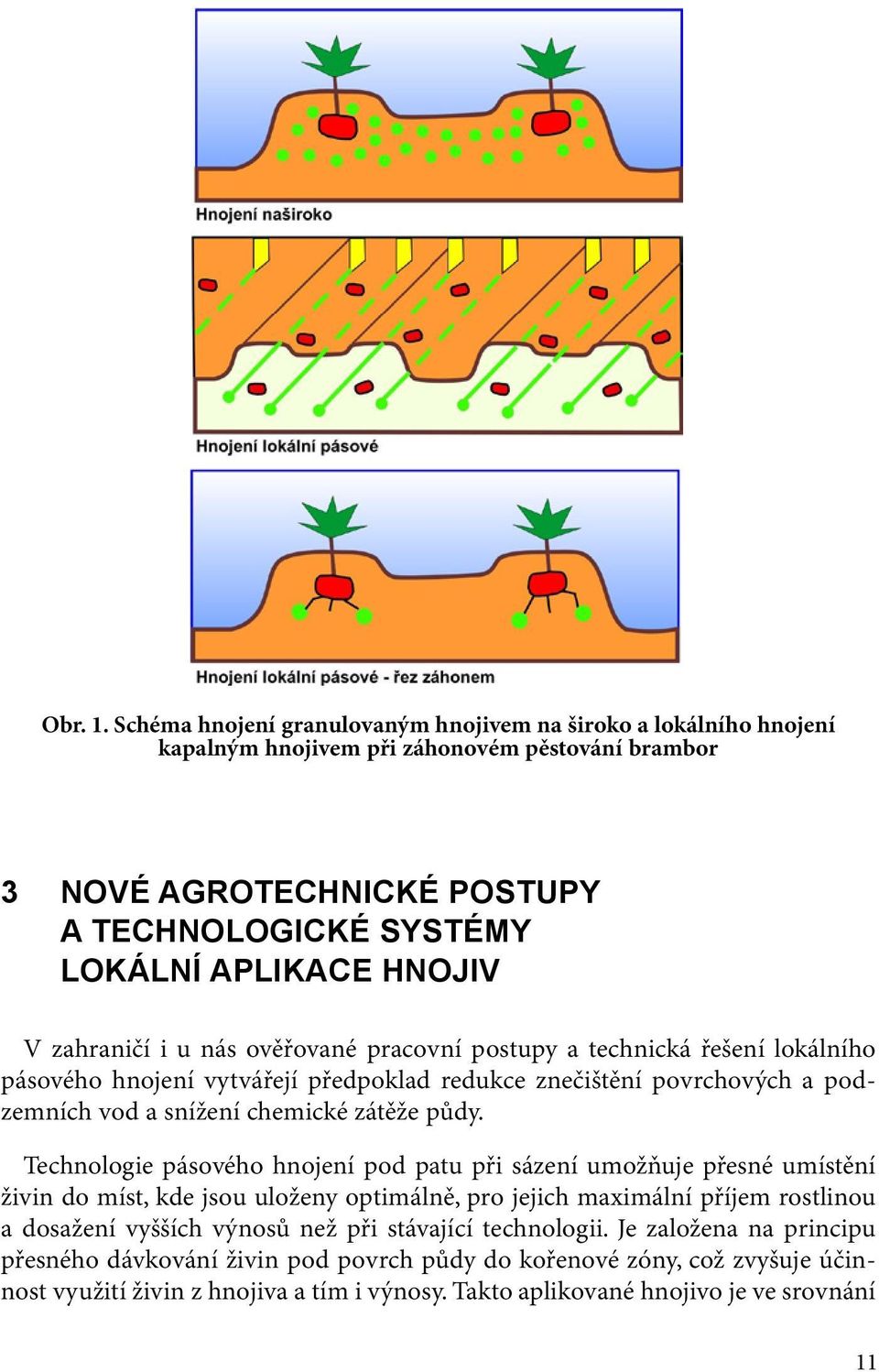 Hnojení naširoko

Hnojení lokální pásové

Hnojení lokální pásové - řez záhonem

Obr. 1. Schéma hnojení granulovaným hnojivem na široko a lokálního hnojení kapalným hnojivem při záhonovém pěstování brambor

3 NOVÉ AGROTECHNICKÉ POSTUPY A TECHNOLOGICKÉ SYSTÉMY LOKÁLNÍ APLIKACE HNOJIV

V zahraničí i u nás ověřované pracovní postupy a technická řešení lokálního pásového hnojení vytvářejí předpoklad redukce znečištění povrchových a podzemních vod a snížení chemické zátěže půdy.

Technologie pásového hnojení pod patu při sázení umožňuje přesné umístění živin do míst, kde jsou uloženy optimálně, pro jejich maximální příjem rostlinou a dosažení vyšších výnosů než při stávající technologii. Je založena na principu přesného dávkování živin pod povrch půdy do kořenové zóny, což zvyšuje účinnost využití živin z hnojiva a tím i výnosy. Takto aplikované hnojivo je ve srovnání

11